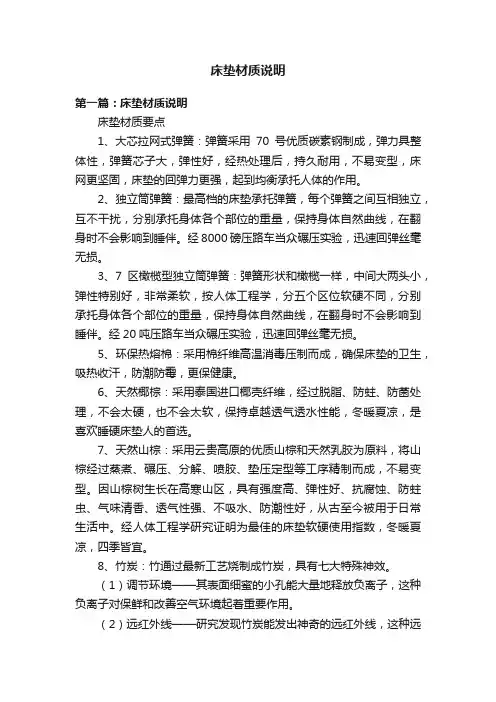 床垫材质说明

第一篇：床垫材质说明

床垫材质要点

1、大芯拉网式弹簧：弹簧采用 70 号优质碳素钢制成，弹力具整体性，弹簧芯子大，弹性好，经热处理后，持久耐用，不易变型，床网更坚固，床垫的回弹力更强，起到均衡承托人体的作用。

2、独立筒弹簧：最高档的床垫承托弹簧，每个弹簧之间互相独立，互不干扰，分别承托身体各个部位的重量，保持身体自然曲线，在翻身时不会影响到睡伴。经 8000 磅压路车当众碾压实验，迅速回弹丝毫无损。

3、7 区橄榄型独立筒弹簧：弹簧形状和橄榄一样，中间大两头小，弹性特别好，非常柔软，按人体工程学，分五个区位软硬不同，分别承托身体各个部位的重量，保持身体自然曲线，在翻身时不会影响到睡伴。经 20 吨压路车当众碾压实验，迅速回弹丝毫无损。

5、环保热熔棉：采用棉纤维高温消毒压制而成，确保床垫的卫生，吸热收汗，防潮防霉，更保健康。

6、天然椰棕：采用泰国进口椰壳纤维，经过脱脂、防蛀、防菌处理，不会太硬，也不会太软，保持卓越透气透水性能，冬暖夏凉，是喜欢睡硬床垫人的首选。

7、天然山棕：采用云贵高原的优质山棕和天然乳胶为原料，将山棕经过蒸煮、碾压、分解、喷胶、垫压定型等工序精制而成，不易变型。因山棕树生长在高寒山区，具有强度高、弹性好、抗腐蚀、防蛀虫、气味清香、透气性强、不吸水、防潮性好，从古至今被用于日常生活中。经人体工程学研究证明为最佳的床垫软硬使用指数，冬暖夏凉，四季皆宜。

8、竹炭：竹通过最新工艺烧制成竹炭，具有七大特殊神效。

（1）调节环境——其表面细密的小孔能大量地释放负离子，这种负离子对保鲜和改善空气环境起着重要作用。

（2）远红外线——研究发现竹炭能发出神奇的远红外线，这种远